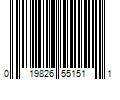 0 19826 55151 1